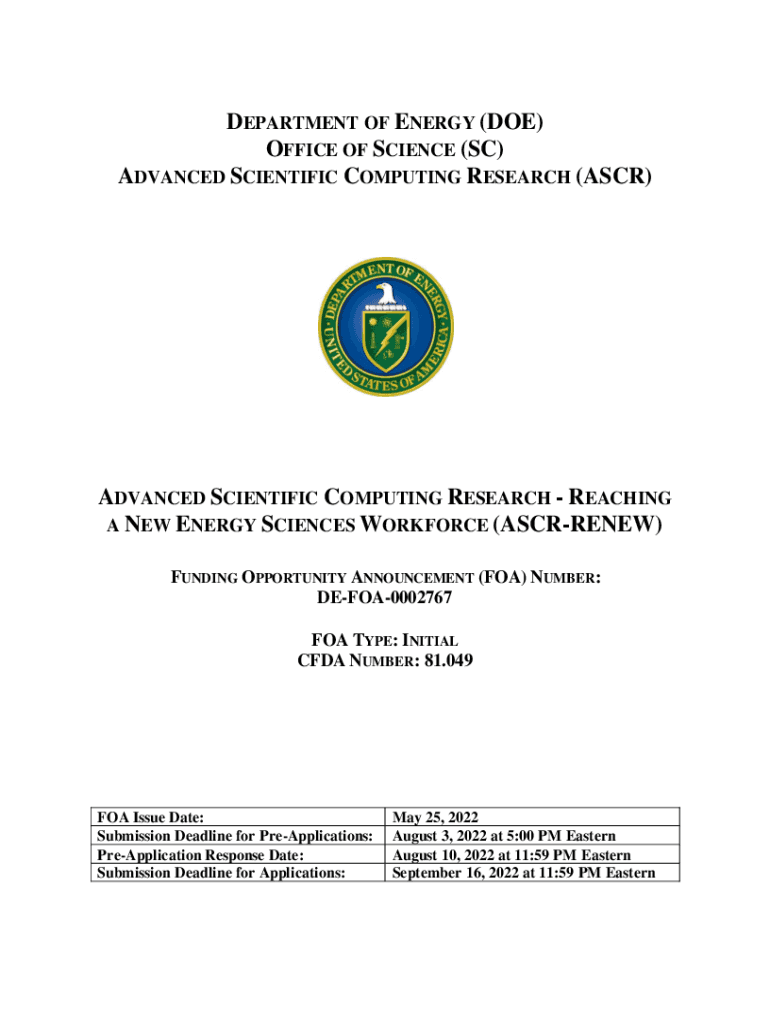 DEPARTMENT OF ENERGY (DOE)
OFFICE OF SCIENCE (SC)
ADVANCED SCIENTIFIC COMPUTING RESEARCH (ASCR)

DEPARTMENT OF ENERGY
UNITED STATES OF AMERICA

ADVANCED SCIENTIFIC COMPUTING RESEARCH - REACHING A NEW ENERGY SCIENCES WORKFORCE (ASCR-RENEW)

FUNDING OPPORTUNITY ANNOUNCEMENT (FOA) NUMBER:
DE-FOA-0002767

FOA TYPE: INITIAL
CFDA NUMBER: 81.049

| FOA Issue Date: | May 25, 2022 |
|---|---|
| Submission Deadline for Pre-Applications: | August 3, 2022 at 5:00 PM Eastern |
| Pre-Application Response Date: | August 10, 2022 at 11:59 PM Eastern |
| Submission Deadline for Applications: | September 16, 2022 at 11:59 PM Eastern |